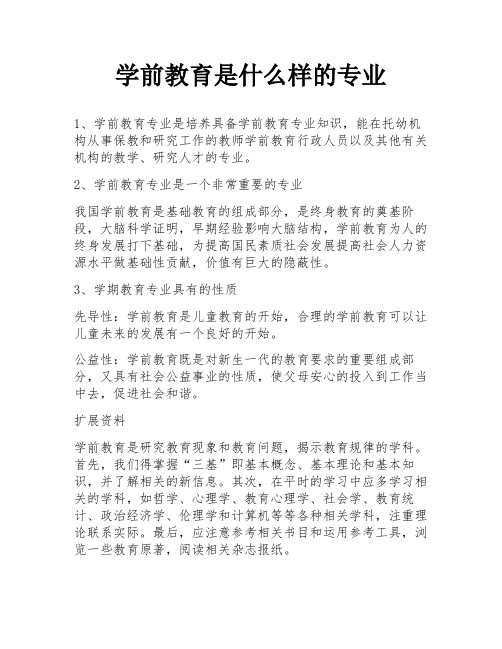 学前教育是什么样的专业

1、学前教育专业是培养具备学前教育专业知识，能在托幼机构从事保教和研究工作的教师学前教育行政人员以及其他有关机构的教学、研究人才的专业。

2、学前教育专业是一个非常重要的专业

我国学前教育是基础教育的组成部分，是终身教育的奠基阶段，大脑科学证明，早期经验影响大脑结构，学前教育为人的终身发展打下基础，为提高国民素质社会发展提高社会人力资源水平做基础性贡献，价值有巨大的隐蔽性。

3、学期教育专业具有的性质

先导性：学前教育是儿童教育的开始，合理的学前教育可以让儿童未来的发展有一个良好的开始。

公益性：学前教育既是对新生一代的教育要求的重要组成部分，又具有社会公益事业的性质，使父母安心的投入到工作当中去，促进社会和谐。

扩展资料

学前教育是研究教育现象和教育问题，揭示教育规律的学科。首先，我们得掌握“三基”即基本概念、基本理论和基本知识，并了解相关的新信息。其次，在平时的学习中应多学习相关的学科，如哲学、心理学、教育心理学、社会学、教育统计、政治经济学、伦理学和计算机等等各种相关学科，注重理论联系实际。最后，应注意参考相关书目和运用参考工具，浏览一些教育原著，阅读相关杂志报纸。